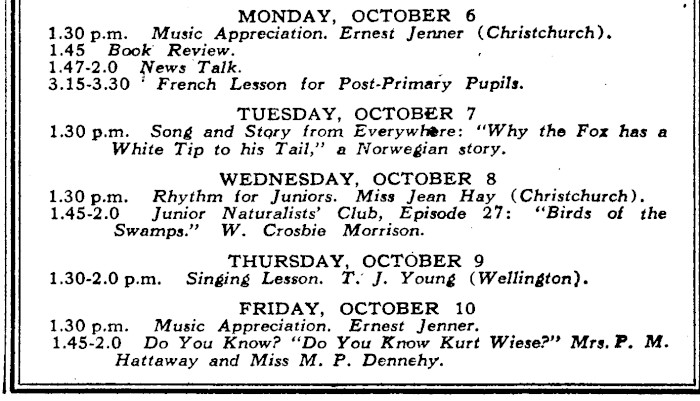 MONDAY, OCTOBER 6

1.30 p.m. Music Appreciation. Ernest Jenner (Christchurch).
1.45 Book Review.
1.47-2.0 News Talk.
3.15-3.30 French Lesson for Post-Primary Pupils.

TUESDAY, OCTOBER 7

1.30 p.m. Song and Story from Everywhere: "Why the Fox has a White Tip to his Tail," a Norwegian story.

WEDNESDAY, OCTOBER 8

1.30 p.m. Rhythm for Juniors. Miss Jean Hay (Christchurch).
1.45-2.0 Junior Naturalists' Club, Episode 27: "Birds of the Swamps." W. Crosbie Morrison.

THURSDAY, OCTOBER 9

1.30-2.0 p.m. Singing Lesson. T. J. Young (Wellington).

FRIDAY, OCTOBER 10

1.30 p.m. Music Appreciation. Ernest Jenner.
1.45-2.0 Do You Know? "Do You Know Kurt Wiese?" Mrs. P. M. Hattaway and Miss M. P. Dennehy.